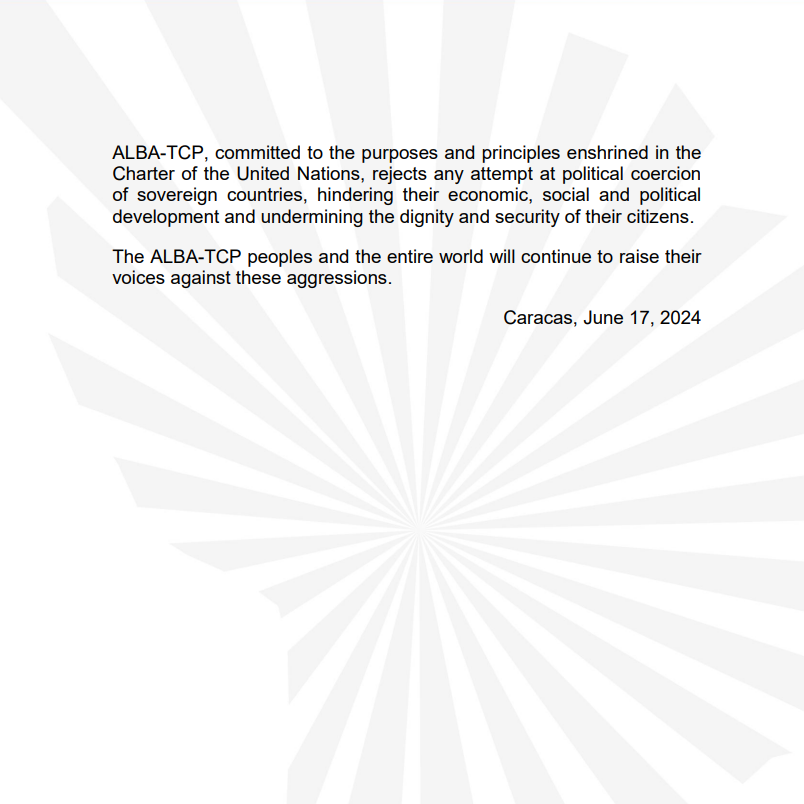 ALBA-TCP, committed to the purposes and principles enshrined in the Charter of the United Nations, rejects any attempt at political coercion of sovereign countries, hindering their economic, social and political development and undermining the dignity and security of their citizens.

The ALBA-TCP peoples and the entire world will continue to raise their voices against these aggressions.

Caracas, June 17, 2024